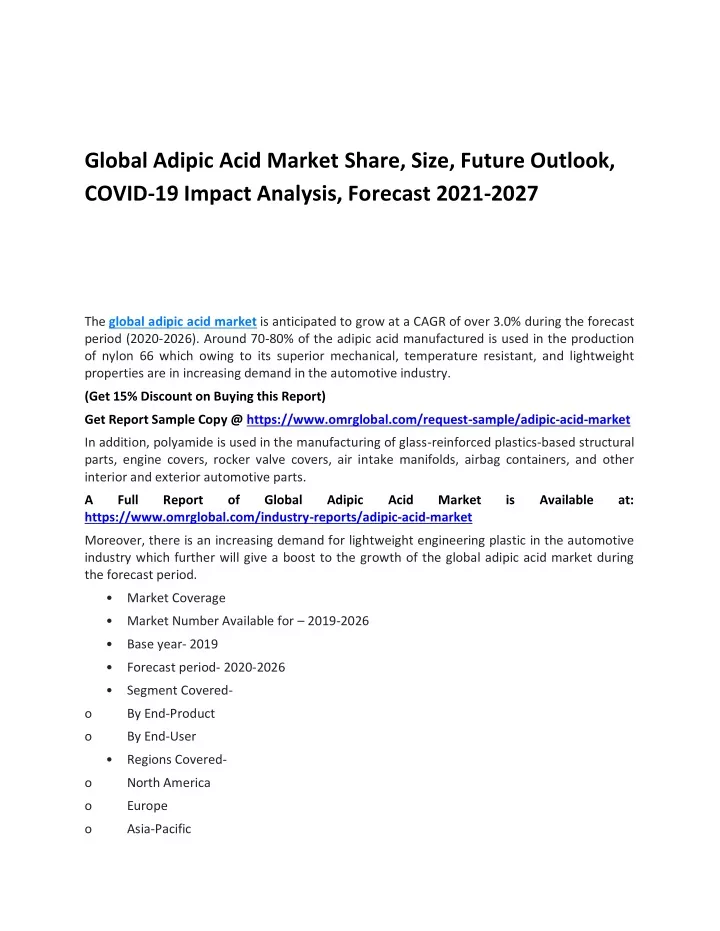 Global Adipic Acid Market Share, Size, Future Outlook, COVID-19 Impact Analysis, Forecast 2021-2027

The global adipic acid market is anticipated to grow at a CAGR of over 3.0% during the forecast period (2020-2026). Around 70-80% of the adipic acid manufactured is used in the production of nylon 66 which owing to its superior mechanical, temperature resistant, and lightweight properties are in increasing demand in the automotive industry.

(Get 15% Discount on Buying this Report)

Get Report Sample Copy @ https://www.omrglobal.com/request-sample/adipic-acid-market

In addition, polyamide is used in the manufacturing of glass-reinforced plastics-based structural parts, engine covers, rocker valve covers, air intake manifolds, airbag containers, and other interior and exterior automotive parts.

A Full Report of Global Adipic Acid Market is Available at: https://www.omrglobal.com/industry-reports/adipic-acid-market

Moreover, there is an increasing demand for lightweight engineering plastic in the automotive industry which further will give a boost to the growth of the global adipic acid market during the forecast period.

• Market Coverage
• Market Number Available for – 2019-2026
• Base year- 2019
• Forecast period- 2020-2026
• Segment Covered-
o By End-Product
o By End-User
• Regions Covered-
o North America
o Europe
o Asia-Pacific